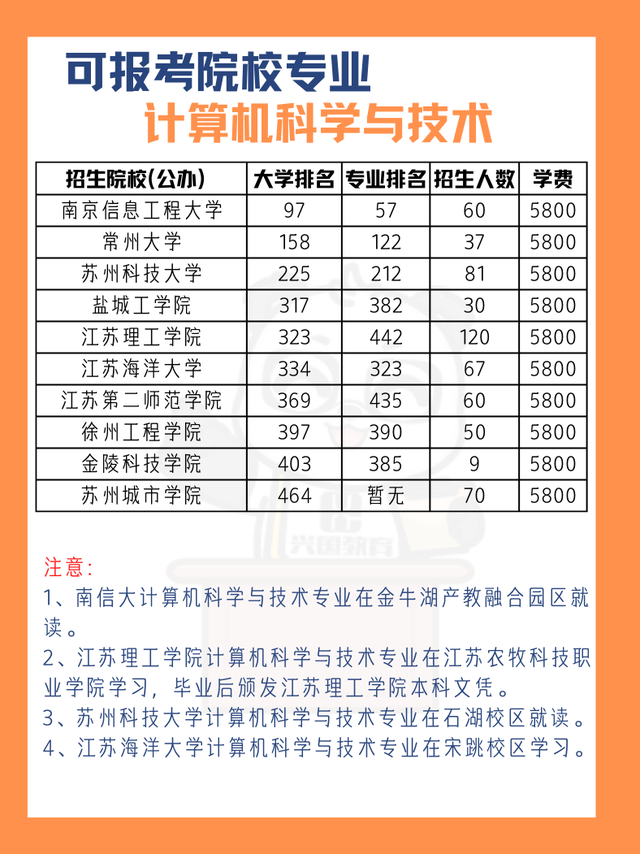 可报考院校专业
计算机科学与技术

| 招生院校(公办) | 大学排名 | 专业排名 | 招生人数 | 学费 |
|---|---|---|---|---|
| 南京信息工程大学 | 97 | 57 | 60 | 5800 |
| 常州大学 | 158 | 122 | 37 | 5800 |
| 苏州科技大学 | 225 | 212 | 81 | 5800 |
| 盐城工学院 | 317 | 382 | 30 | 5800 |
| 江苏理工学院 | 323 | 442 | 120 | 5800 |
| 江苏海洋大学 | 334 | 323 | 67 | 5800 |
| 江苏第二师范学院 | 369 | 435 | 60 | 5800 |
| 徐州工程学院 | 397 | 390 | 50 | 5800 |
| 金陵科技学院 | 403 | 385 | 9 | 5800 |
| 苏州城市学院 | 464 | 暂无 | 70 | 5800 |

兴国教育

注意:
1、南信大计算机科学与技术专业在金牛湖产教融合园区就读。
2、江苏理工学院计算机科学与技术专业在江苏农牧科技职业学院学习，毕业后颁发江苏理工学院本科文凭。
3、苏州科技大学计算机科学与技术专业在石湖校区就读。
4、江苏海洋大学计算机科学与技术专业在宋跳校区学习。